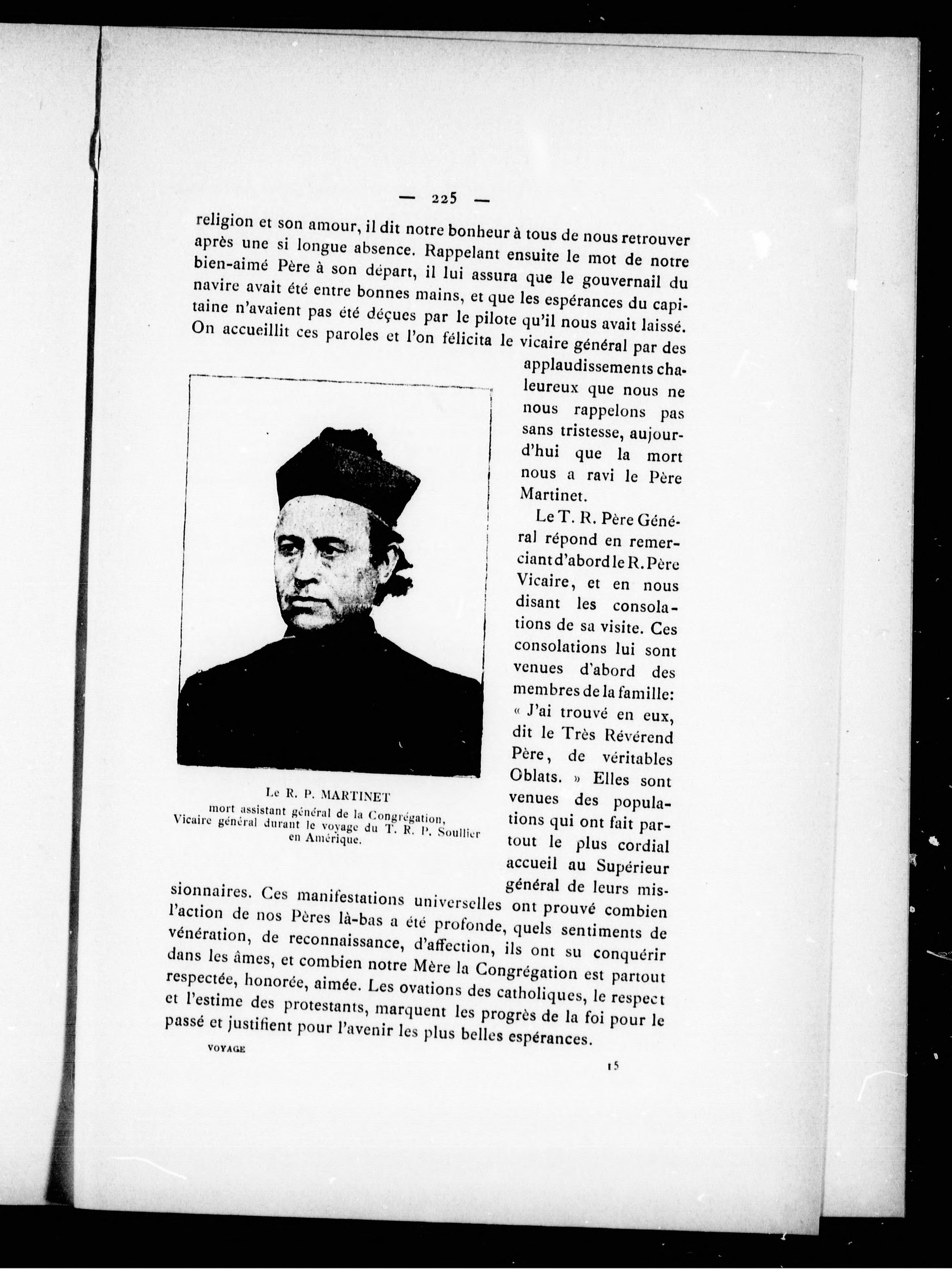 — 225 —

religion et son amour, il dit notre bonheur à tous de nous retrouver après une si longue absence. Rappelant ensuite le mot de notre bien-aimé Père à son départ, il lui assura que le gouvernail du navire avait été entre bonnes mains, et que les espérances du capitaine n'avaient pas été déçues par le pilote qu'il nous avait laissé. On accueillit ces paroles et l'on félicita le vicaire général par des applaudissements chaleureux que nous ne nous rappelons pas sans tristesse, aujourd'hui que la mort nous a ravi le Père Martinet.

Le T. R. Père Général répond en remerciant d'abord le R. Père Vicaire, et en nous disant les consolations de sa visite. Ces consolations lui sont venues d'abord des membres de la famille: « J'ai trouvé en eux, dit le Très Révérend Père, de véritables Oblats. » Elles sont venues des populations qui ont fait partout le plus cordial accueil au Supérieur général de leurs missionnaires. Ces manifestations universelles ont prouvé combien l'action de nos Pères là-bas a été profonde, quels sentiments de vénération, de reconnaissance, d'affection, ils ont su conquérir dans les âmes, et combien notre Mère la Congrégation est partout respectée, honorée, aimée. Les ovations des catholiques, le respect et l'estime des protestants, marquent les progrès de la foi pour le passé et justifient pour l'avenir les plus belles espérances.

Le R. P. MARTINET
mort assistant général de la Congrégation,
Vicaire général durant le voyage du T. R. P. Soullier en Amérique.

VOYAGE

15